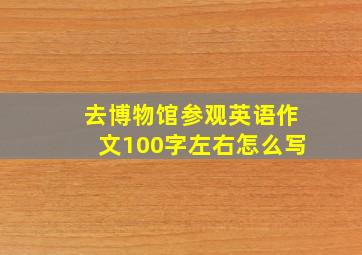 去博物馆参观英语作文100字左右怎么写